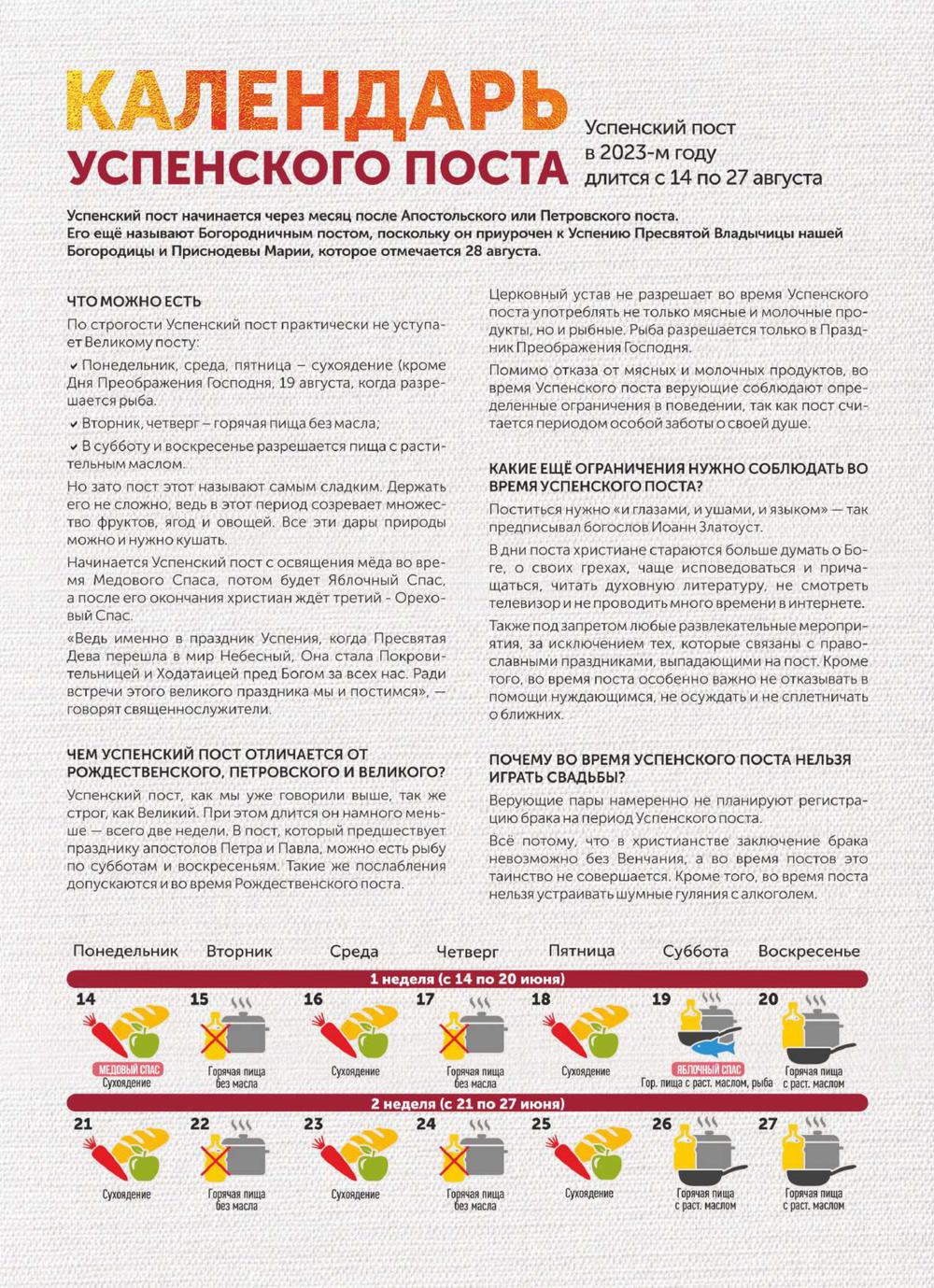 КАЛЕНДАРЬ УСПЕНСКОГО ПОСТА

Успенский пост в 2023-м году длится с 14 по 27 августа

Успенский пост начинается через месяц после Апостольского или Петровского поста. Его ещё называют Богородничным постом, поскольку он приурочен к Успению Пресвятой Владычицы нашей Богородицы и Приснодевы Марии, которое отмечается 28 августа.

ЧТО МОЖНО ЕСТЬ

По строгости Успенский пост практически не уступает Великому посту:

✔ Понедельник, среда, пятница – сухоядение (кроме Дня Преображения Господня, 19 августа, когда разрешается рыба.

✔ Вторник, четверг – горячая пища без масла;

✔ В субботу и воскресенье разрешается пища с растительным маслом.

Но зато пост этот называют самым сладким. Держать его не сложно, ведь в этот период созревает множество фруктов, ягод и овощей. Все эти дары природы можно и нужно кушать.

Начинается Успенский пост с освящения мёда во время Медового Спаса, потом будет Яблочный Спас, а после его окончания христиан ждёт третий - Ореховый Спас.

«Ведь именно в праздник Успения, когда Пресвятая Дева перешла в мир Небесный, Она стала Покровительницей и Ходатаицей пред Богом за всех нас. Ради встречи этого великого праздника мы и постимся», — говорят священнослужители.

ЧЕМ УСПЕНСКИЙ ПОСТ ОТЛИЧАЕТСЯ ОТ РОЖДЕСТВЕНСКОГО, ПЕТРОВСКОГО И ВЕЛИКОГО?

Успенский пост, как мы уже говорили выше, так же строг, как Великий. При этом длится он намного меньше — всего две недели. В пост, который предшествует празднику апостолов Петра и Павла, можно есть рыбу по субботам и воскресеньям. Такие же послабления допускаются и во время Рождественского поста.

Церковный устав не разрешает во время Успенского поста употреблять не только мясные и молочные продукты, но и рыбные. Рыба разрешается только в Праздник Преображения Господня.

Помимо отказа от мясных и молочных продуктов, во время Успенского поста верующие соблюдают определенные ограничения в поведении, так как пост считается периодом особой заботы о своей душе.

КАКИЕ ЕЩЁ ОГРАНИЧЕНИЯ НУЖНО СОБЛЮДАТЬ ВО ВРЕМЯ УСПЕНСКОГО ПОСТА?

Поститься нужно «и глазами, и ушами, и языком» — так предписывал богослов Иоанн Златоуст.

В дни поста христиане стараются больше думать о Боге, о своих грехах, чаще исповедоваться и причащаться, читать духовную литературу, не смотреть телевизор и не проводить много времени в интернете.

Также под запретом любые развлекательные мероприятия, за исключением тех, которые связаны с православными праздниками, выпадающими на пост. Кроме того, во время поста особенно важно не отказывать в помощи нуждающимся, не осуждать и не сплетничать о ближних.

ПОЧЕМУ ВО ВРЕМЯ УСПЕНСКОГО ПОСТА НЕЛЬЗЯ ИГРАТЬ СВАДЬБЫ?

Верующие пары намеренно не планируют регистрацию брака на период Успенского поста.

Всё потому, что в христианстве заключение брака невозможно без Венчания, а во время постов это таинство не совершается. Кроме того, во время поста нельзя устраивать шумные гуляния с алкоголем.

| Понедельник | Вторник | Среда | Четверг | Пятница | Суббота | Воскресенье |
|---|---|---|---|---|---|---|
| 1 неделя (с 14 по 20 июня) | | | | | | |
| 14 МЕДОВЫЙ СПАС Сухоядение | 15 Горячая пища без масла | 16 Сухоядение | 17 Горячая пища без масла | 18 Сухоядение | 19 ЯБЛОЧНЫЙ СПАС Гор. пища с раст. маслом, рыба | 20 Горячая пища с раст. маслом |
| 2 неделя (с 21 по 27 июня) | | | | | | |
| 21 Сухоядение | 22 Горячая пища без масла | 23 Сухоядение | 24 Горячая пища без масла | 25 Сухоядение | 26 Горячая пища с раст. маслом | 27 Горячая пища с раст. маслом |